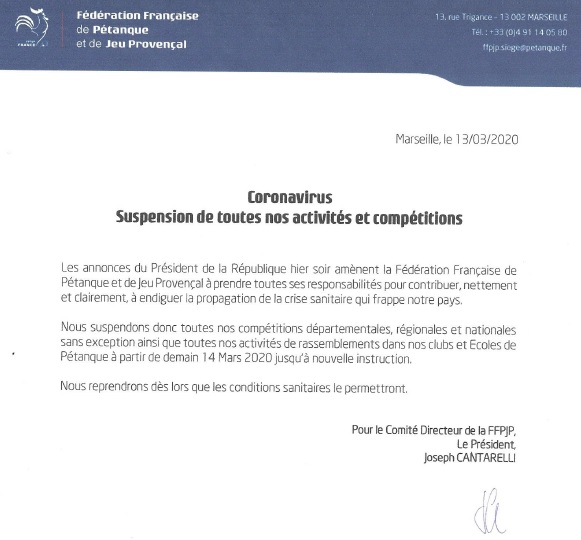 Fédération Française de Pétanque et de Jeu Provençal

13, rue Trigance - 13 002 MARSEILLE
Tél. : +33 (0)4 91 14 05 80
ffpjp.siege@petanque.fr

Marseille, le 13/03/2020

Coronavirus
Suspension de toutes nos activités et compétitions

Les annonces du Président de la République hier soir amènent la Fédération Française de Pétanque et de Jeu Provençal à prendre toutes ses responsabilités pour contribuer, nettement et clairement, à endiguer la propagation de la crise sanitaire qui frappe notre pays.

Nous suspendons donc toutes nos compétitions départementales, régionales et nationales sans exception ainsi que toutes nos activités de rassemblements dans nos clubs et Ecoles de Pétanque à partir de demain 14 Mars 2020 jusqu'à nouvelle instruction.

Nous reprendrons dès lors que les conditions sanitaires le permettront.

Pour le Comité Directeur de la FFPJP,
Le Président,
Joseph CANTARELLI